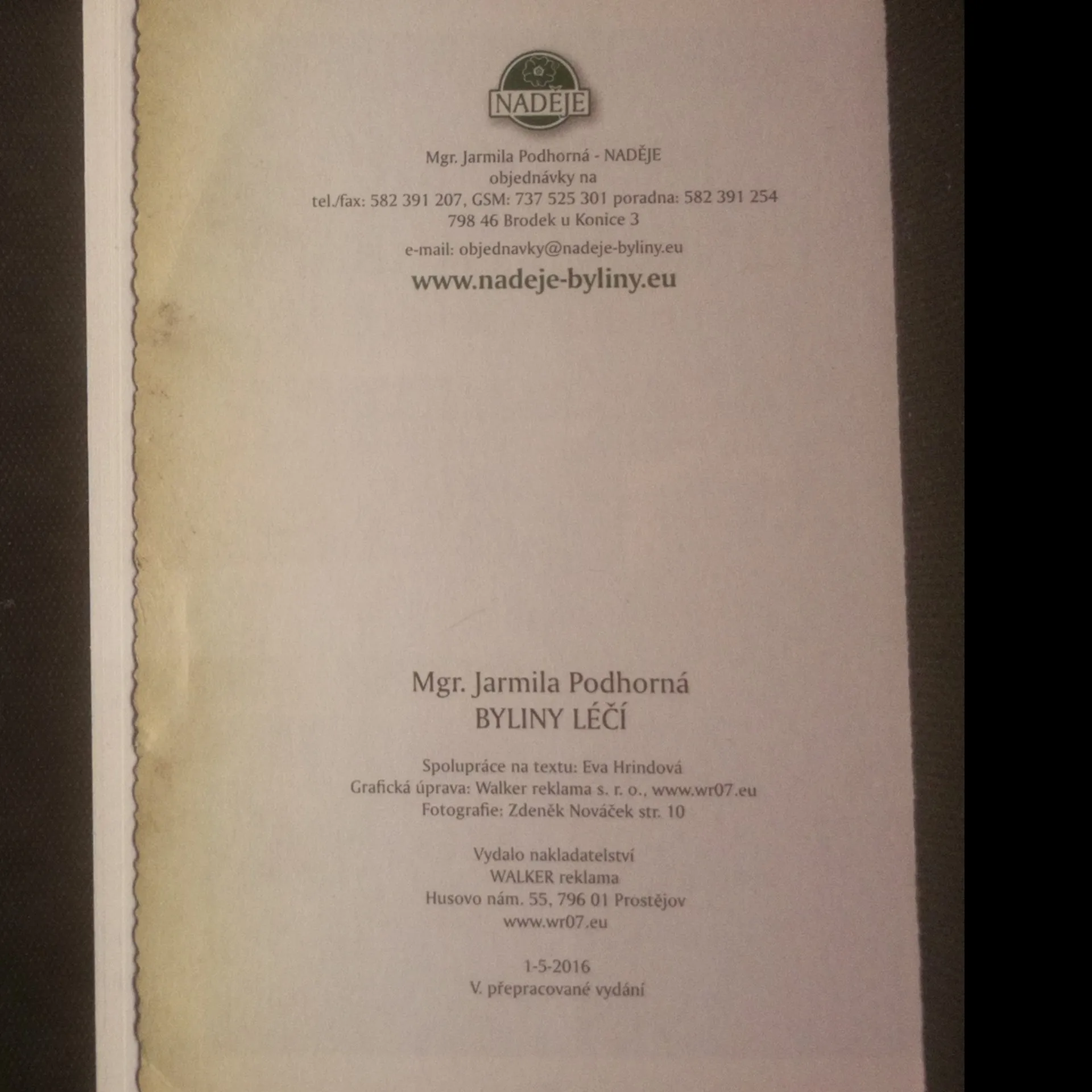 NADĚJE

Mgr. Jarmila Podhorná - NADĚJE
objednávky na
tel./fax: 582 391 207, GSM: 737 525 301 poradna: 582 391 254
798 46 Brodek u Konice 3

e-mail: objednavky@nadeje-byliny.eu

www.nadeje-byliny.eu

Mgr. Jarmila Podhorná
BYLINY LÉČÍ

Spolupráce na textu: Eva Hrindová
Grafická úprava: Walker reklama s. r. o., www.wr07.eu
Fotografie: Zdeněk Nováček str. 10

Vydalo nakladatelství
WALKER reklama
Husovo nám. 55, 796 01 Prostějov
www.wr07.eu

1-5-2016
V. přepracované vydání